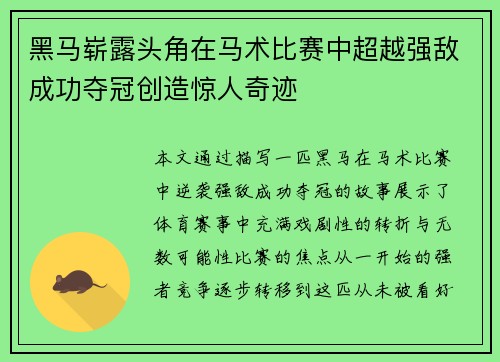 黑马崭露头角在马术比赛中超越强敌成功夺冠创造惊人奇迹

本文通过描写一匹黑马在马术比赛中逆袭强敌成功夺冠的故事展示了体育赛事中充满戏剧性的转折与无数可能性比赛的焦点从一开始的强者竞争逐步转移到这匹从未被看好